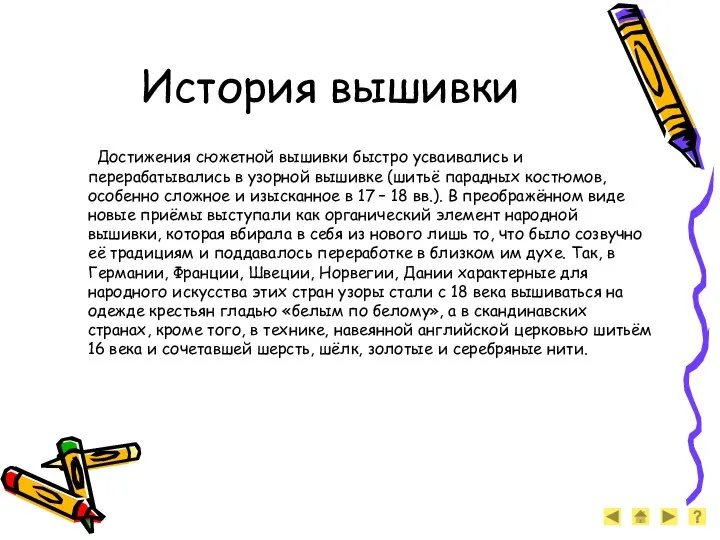 История вышивки

Достижения сюжетной вышивки быстро усваивались и перерабатывались в узорной вышивке (шитьё парадных костюмов, особенно сложное и изысканное в 17 – 18 вв.). В преображённом виде новые приёмы выступали как органический элемент народной вышивки, которая вбирала в себя из нового лишь то, что было созвучно её традициям и поддавалось переработке в близком им духе. Так, в Германии, Франции, Швеции, Норвегии, Дании характерные для народного искусства этих стран узоры стали с 18 века вышиваться на одежде крестьян гладью «белым по белому», а в скандинавских странах, кроме того, в технике, навеянной английской церковью шитьём 16 века и сочетавшей шерсть, шёлк, золотые и серебряные нити.

?